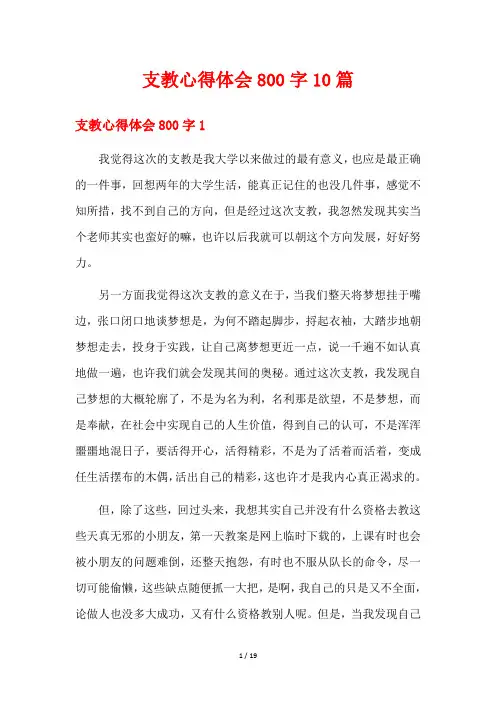 支教心得体会800字10篇

支教心得体会800字1

我觉得这次的支教是我大学以来做过的最有意义，也应是最正确的一件事，回想两年的大学生活，能真正记住的也没几件事，感觉不知所措，找不到自己的方向，但是经过这次支教，我忽然发现其实当个老师其实也蛮好的嘛，也许以后我就可以朝这个方向发展，好好努力。

另一方面我觉得这次支教的意义在于，当我们整天将梦想挂于嘴边，张口闭口地谈梦想是，为何不踏起脚步，捋起衣袖，大踏步地朝梦想走去，投身于实践，让自己离梦想更近一点，说一千遍不如认真地做一遍，也许我们就会发现其间的奥秘。通过这次支教，我发现自己梦想的大概轮廓了，不是为名为利，名利那是欲望，不是梦想，而是奉献，在社会中实现自己的人生价值，得到自己的认可，不是浑浑噩噩地混日子，要活得开心，活得精彩，不是为了活着而活着，变成任生活摆布的木偶，活出自己的精彩，这也许才是我内心真正渴求的。

但，除了这些，回过头来，我想其实自己并没有什么资格去教这些天真无邪的小朋友，第一天教案是网上临时下载的，上课有时也会被小朋友的问题难倒，还整天抱怨，有时也不服从队长的命令，尽一切可能偷懒，这些缺点随便抓一大把，是啊，我自己的只是又不全面，论做人也没多大成功，又有什么资格教别人呢。但是，当我发现自己

1 / 19